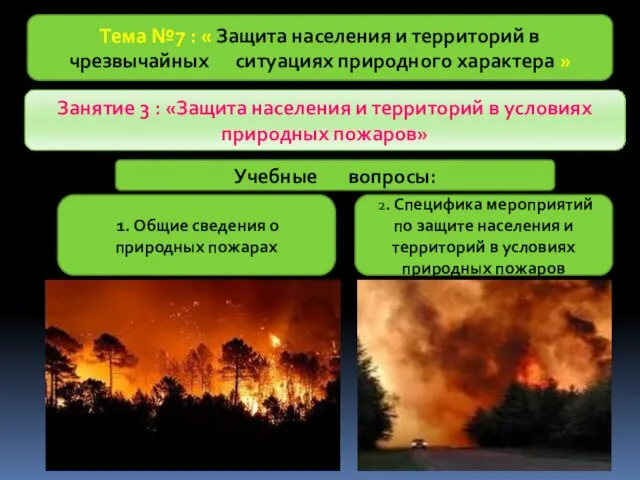 Тема №7 : « Защита населения и территорий в чрезвычайных ситуациях природного характера »

Занятие 3 : «Защита населения и территорий в условиях природных пожаров»

Учебные вопросы:

1. Общие сведения о природных пожарах

2. Специфика мероприятий по защите населения и территорий в условиях природных пожаров